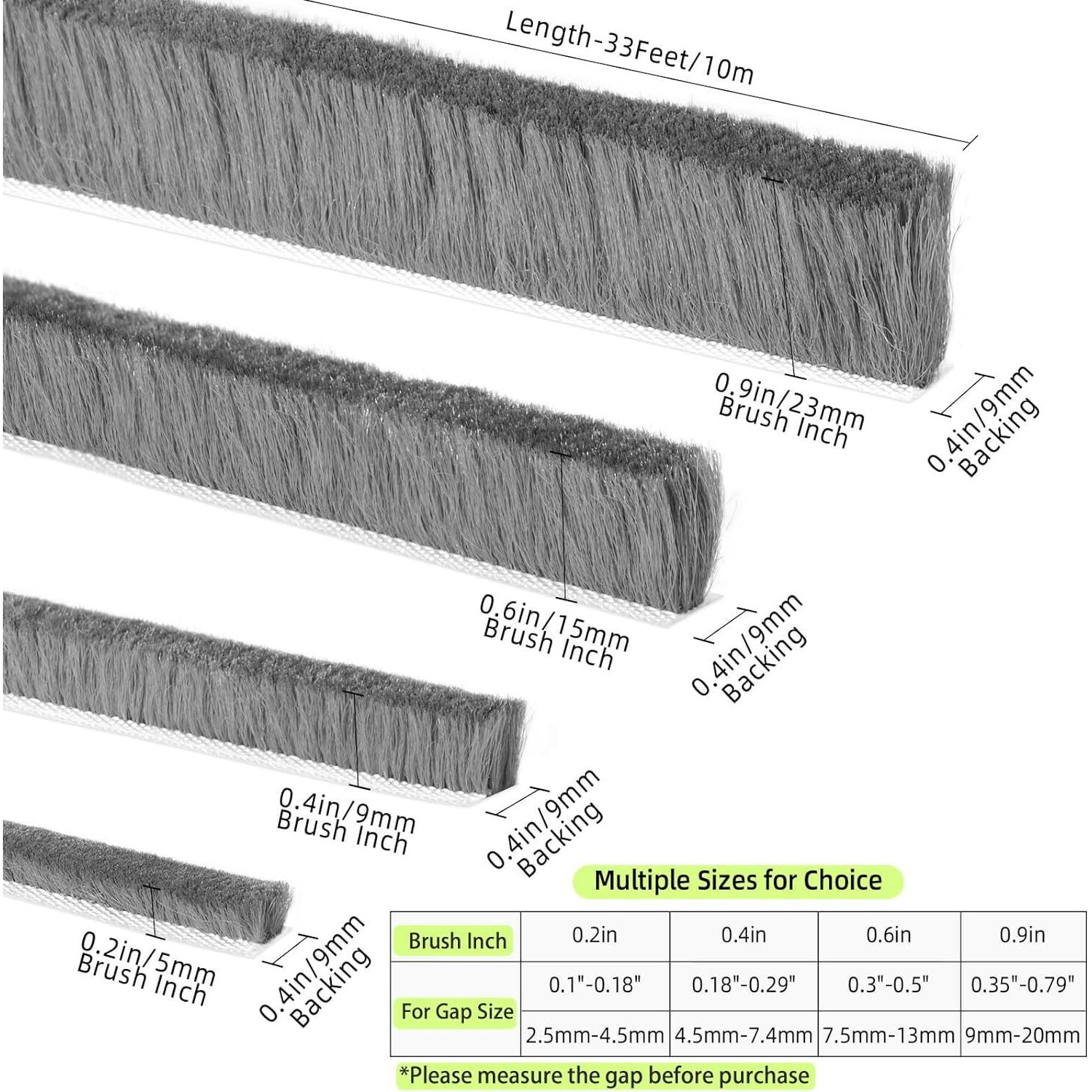 Length-33Feet/10m

0.9in/23mm
Brush Inch

0.4in/9mm
Backing

0.6in/15mm
Brush Inch

0.4in/9mm
Backing

0.4in/9mm
Brush Inch

0.4in/9mm
Backing

0.2in/5mm
Brush Inch

0.4in/9mm
Backing

Multiple Sizes for Choice

| Brush Inch | 0.2in | 0.4in | 0.6in | 0.9in |
|---|---|---|---|---|
| For Gap Size | 0.1"-0.18" | 0.18"-0.29" | 0.3"-0.5" | 0.35"-0.79" |
| | 2.5mm-4.5mm | 4.5mm-7.4mm | 7.5mm-13mm | 9mm-20mm |

*Please measure the gap before purchase